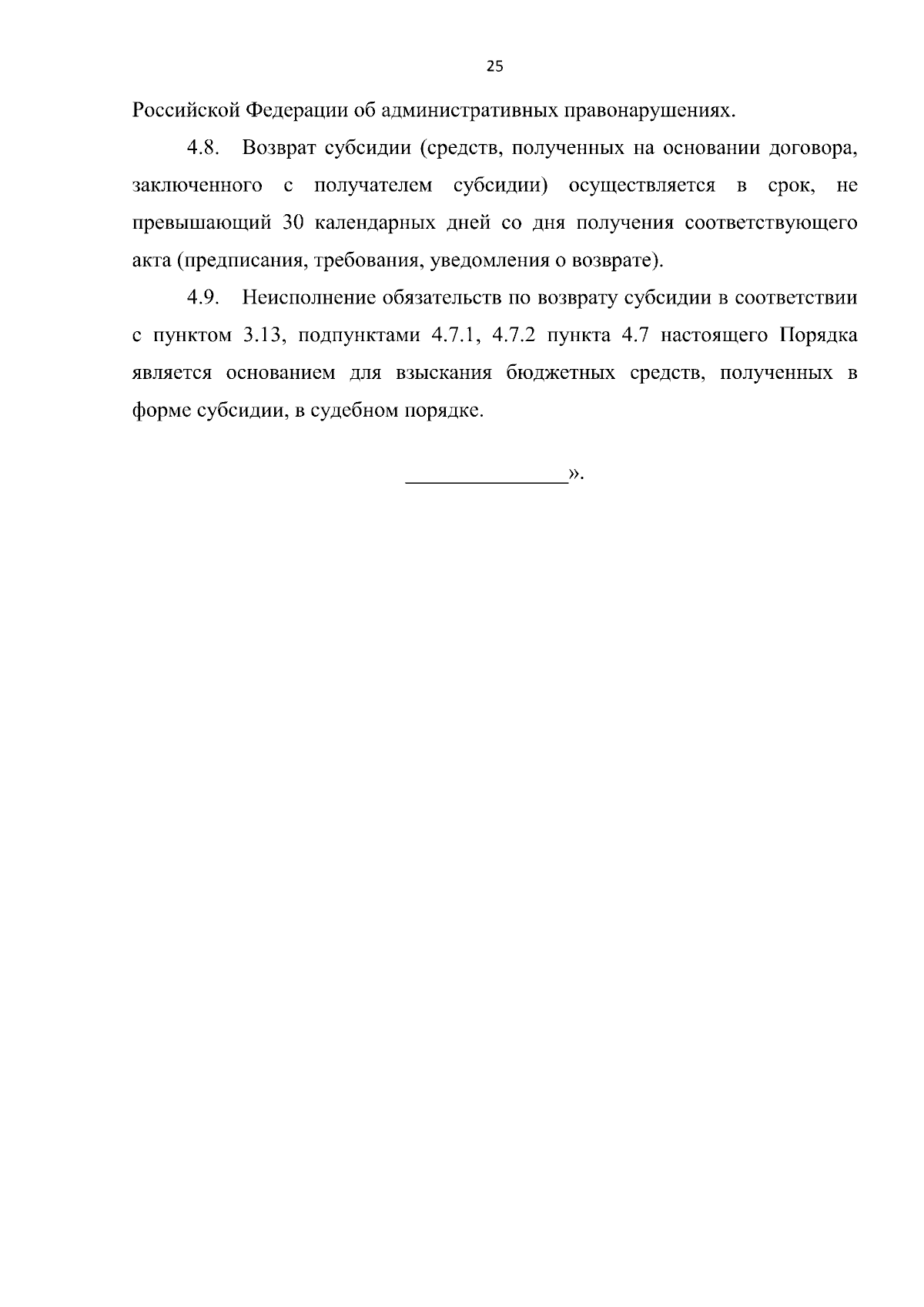 25

Российской Федерации об административных правонарушениях.

4.8. Возврат субсидии (средств, полученных на основании договора, заключенного с получателем субсидии) осуществляется в срок, не превышающий 30 календарных дней со дня получения соответствующего акта (предписания, требования, уведомления о возврате).

4.9. Неисполнение обязательств по возврату субсидии в соответствии с пунктом 3.13, подпунктами 4.7.1, 4.7.2 пункта 4.7 настоящего Порядка является основанием для взыскания бюджетных средств, полученных в форме субсидии, в судебном порядке.

________________».